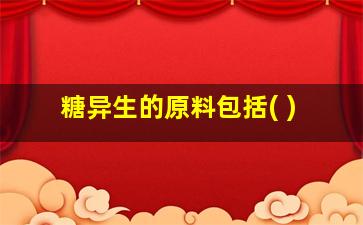 糖异生的原料包括( )